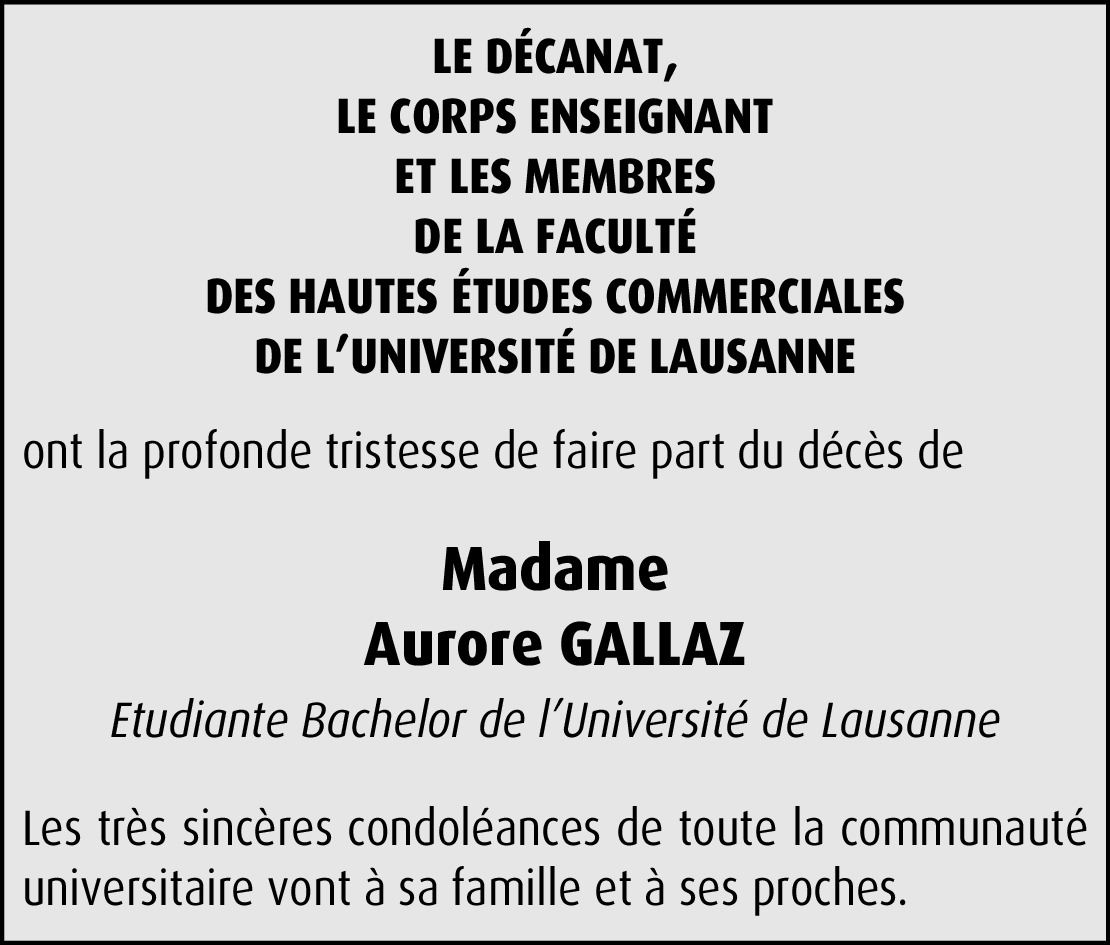 LE DÉCANAT,
LE CORPS ENSEIGNANT
ET LES MEMBRES
DE LA FACULTÉ
DES HAUTES ÉTUDES COMMERCIALES
DE L'UNIVERSITÉ DE LAUSANNE

ont la profonde tristesse de faire part du décès de

Madame
Aurore GALLAZ

Etudiante Bachelor de l'Université de Lausanne

Les très sincères condoléances de toute la communauté universitaire vont à sa famille et à ses proches.